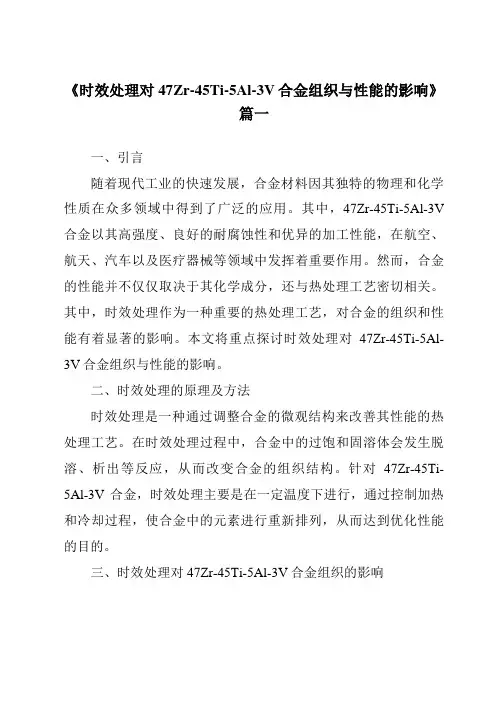 《时效处理对 47Zr-45Ti-5Al-3V 合金组织与性能的影响》篇一

一、引言

随着现代工业的快速发展，合金材料因其独特的物理和化学性质在众多领域中得到了广泛的应用。其中，47Zr-45Ti-5Al-3V 合金以其高强度、良好的耐腐蚀性和优异的加工性能，在航空、航天、汽车以及医疗器械等领域中发挥着重要作用。然而，合金的性能并不仅仅取决于其化学成分，还与热处理工艺密切相关。其中，时效处理作为一种重要的热处理工艺，对合金的组织和性能有着显著的影响。本文将重点探讨时效处理对 47Zr-45Ti-5Al-3V 合金组织与性能的影响。

二、时效处理的原理及方法

时效处理是一种通过调整合金的微观结构来改善其性能的热处理工艺。在时效处理过程中，合金中的过饱和固溶体会发生脱溶、析出等反应，从而改变合金的组织结构。针对 47Zr-45Ti-5Al-3V 合金，时效处理主要是在一定温度下进行，通过控制加热和冷却过程，使合金中的元素进行重新排列，从而达到优化性能的目的。

三、时效处理对 47Zr-45Ti-5Al-3V 合金组织的影响